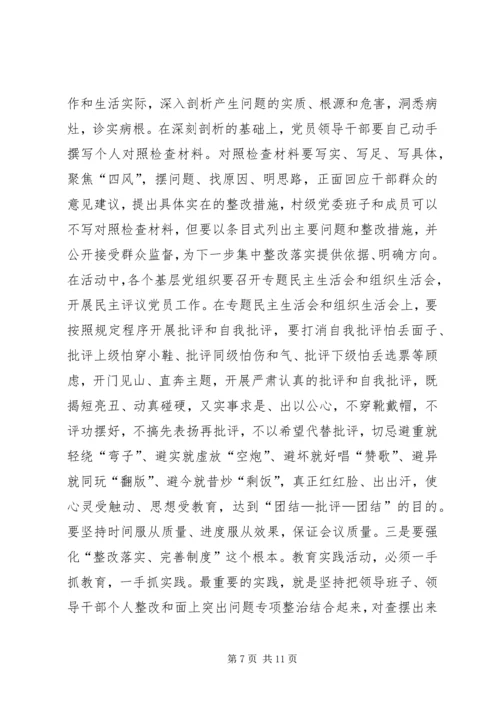 作和生活实际，深入剖析产生问题的实质、根源和危害，洞悉病灶，诊实病根。在深刻剖析的基础上，党员领导干部要自己动手撰写个人对照检查材料。对照检查材料要写实、写足、写具体，聚焦“四风”，摆问题、找原因、明思路，正面回应干部群众的意见建议，提出具体实在的整改措施，村级党委班子和成员可以不写对照检查材料，但要以条目式列出主要问题和整改措施，并公开接受群众监督，为下一步集中整改落实提供依据、明确方向。在活动中，各个基层党组织要召开专题民主生活会和组织生活会，开展民主评议党员工作。在专题民主生活会和组织生活会上，要按照规定程序开展批评和自我批评，要打消自我批评怕丢面子、批评上级怕穿小鞋、批评同级怕伤和气、批评下级怕丢选票等顾虑，开门见山、直奔主题，开展严肃认真的批评和自我批评，既揭短亮丑、动真碰硬，又实事求是、出以公心，不穿靴戴帽，不评功摆好，不搞先表扬再批评，不以希望代替批评，切忌避重就轻绕“弯子”、避实就虚放“空炮”、避坏就好唱“赞歌”、避异就同玩“翻版”、避今就昔炒“剩饭”，真正红红脸、出出汗，使心灵受触动、思想受教育，达到“团结—批评—团结”的目的。要坚持时间服从质量、进度服从效果，保证会议质量。三是要强化“整改落实、完善制度”这个根本。教育实践活动，必须一手抓教育，一手抓实践。最重要的实践，就是坚持把领导班子、领导干部个人整改和面上突出问题专项整治结合起来，对查摆出来

第 7 页 共 11 页